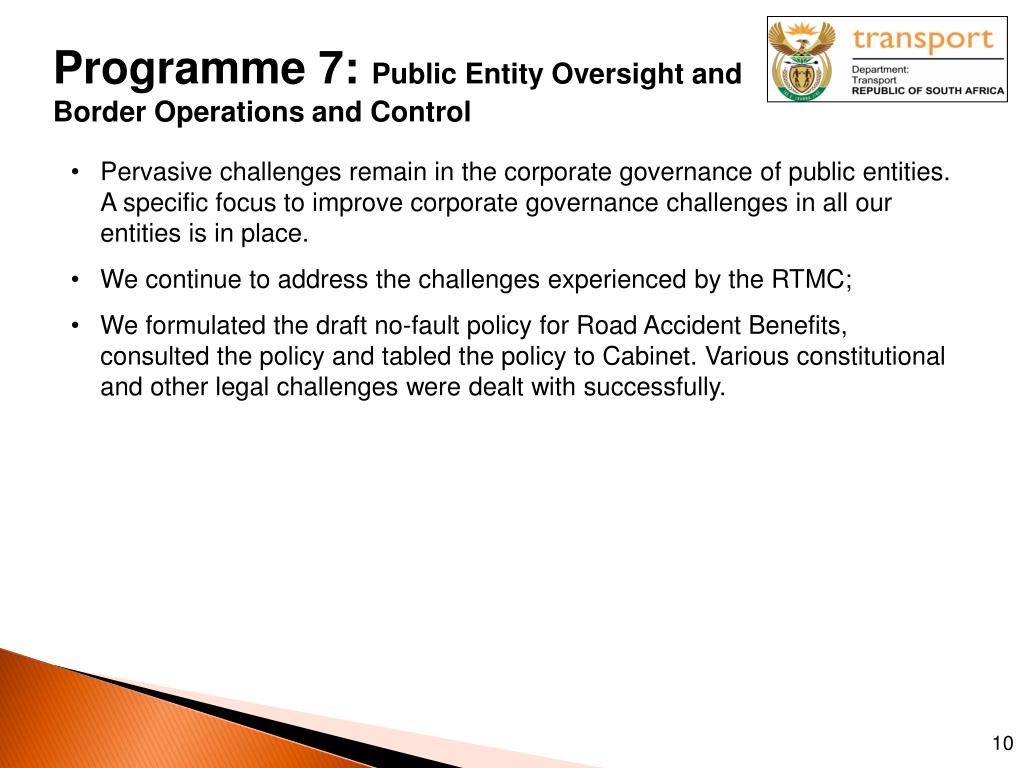 Programme 7: Public Entity Oversight and Border Operations and Control

transport
Department:
Transport
REPUBLIC OF SOUTH AFRICA

• Pervasive challenges remain in the corporate governance of public entities. A specific focus to improve corporate governance challenges in all our entities is in place.

• We continue to address the challenges experienced by the RTMC;

• We formulated the draft no-fault policy for Road Accident Benefits, consulted the policy and tabled the policy to Cabinet. Various constitutional and other legal challenges were dealt with successfully.

10